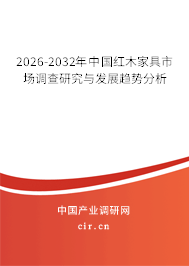 2026-2032年中国红木家具市场调查研究与发展趋势分析

中国产业调研网

cir.cn